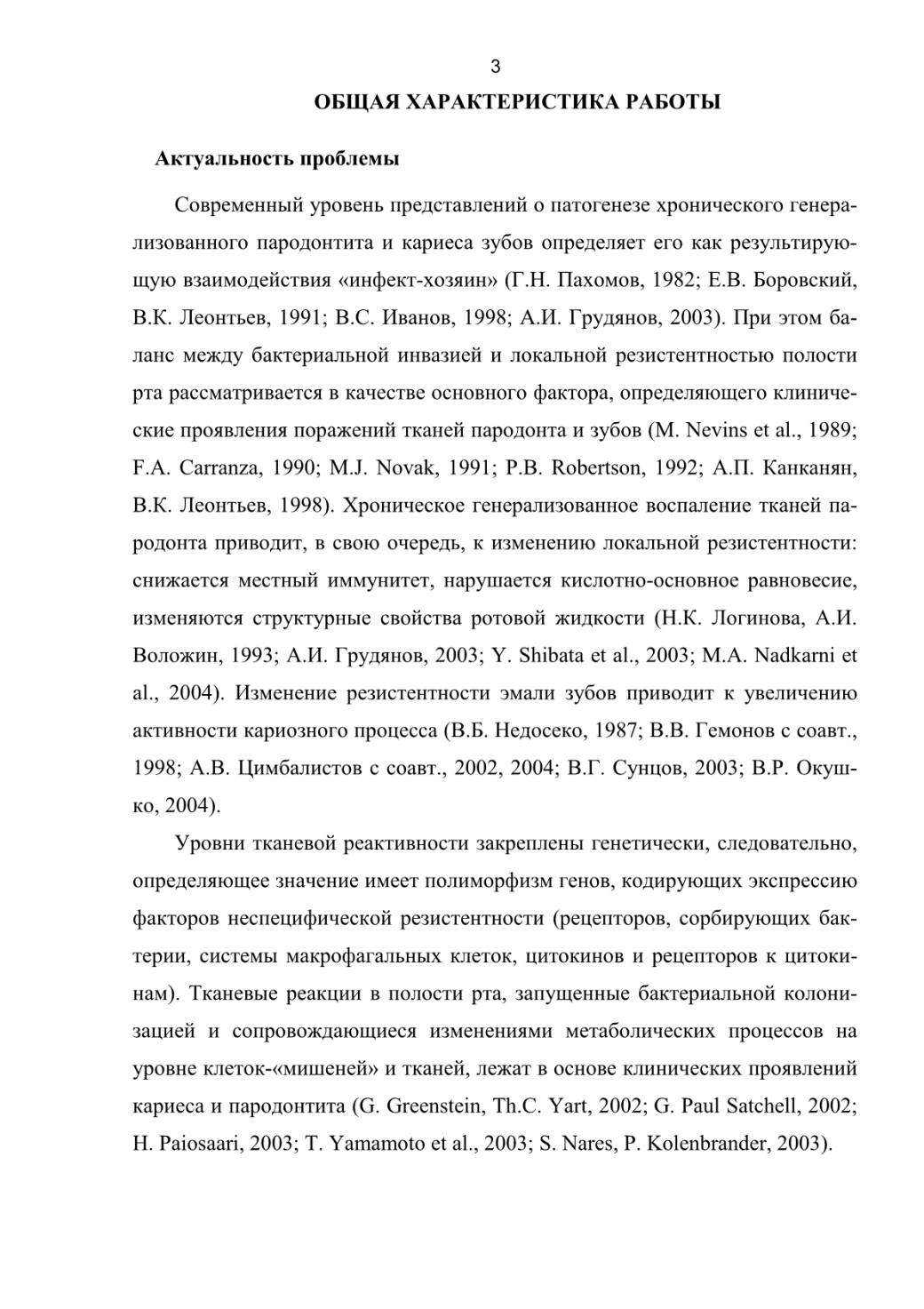 3

ОБЩАЯ ХАРАКТЕРИСТИКА РАБОТЫ

Актуальность проблемы

Современный уровень представлений о патогенезе хронического генерализованного пародонтита и кариеса зубов определяет его как результирующую взаимодействия «инфект-хозяин» (Г.Н. Пахомов, 1982; Е.В. Боровский, В.К. Леонтьев, 1991; В.С. Иванов, 1998; А.И. Грудянов, 2003). При этом баланс между бактериальной инвазией и локальной резистентностью полости рта рассматривается в качестве основного фактора, определяющего клинические проявления поражений тканей пародонта и зубов (M. Nevins et al., 1989; F.A. Carranza, 1990; M.J. Novak, 1991; P.B. Robertson, 1992; А.П. Канканян, В.К. Леонтьев, 1998). Хроническое генерализованное воспаление тканей пародонта приводит, в свою очередь, к изменению локальной резистентности: снижается местный иммунитет, нарушается кислотно-основное равновесие, изменяются структурные свойства ротовой жидкости (Н.К. Логинова, А.И. Воложин, 1993; А.И. Грудянов, 2003; Y. Shibata et al., 2003; M.A. Nadkarni et al., 2004). Изменение резистентности эмали зубов приводит к увеличению активности кариозного процесса (В.Б. Недосеко, 1987; В.В. Гемонов с соавт., 1998; А.В. Цимбалистов с соавт., 2002, 2004; В.Г. Сунцов, 2003; В.Р. Окушко, 2004).

Уровни тканевой реактивности закреплены генетически, следовательно, определяющее значение имеет полиморфизм генов, кодирующих экспрессию факторов неспецифической резистентности (рецепторов, сорбирующих бактерии, системы макрофагальных клеток, цитокинов и рецепторов к цитокинам). Тканевые реакции в полости рта, запущенные бактериальной колонизацией и сопровождающиеся изменениями метаболических процессов на уровне клеток-«мишеней» и тканей, лежат в основе клинических проявлений кариеса и пародонтита (G. Greenstein, Th.C. Yart, 2002; G. Paul Satchell, 2002; H. Paiosaari, 2003; T. Yamamoto et al., 2003; S. Nares, P. Kolenbrander, 2003).